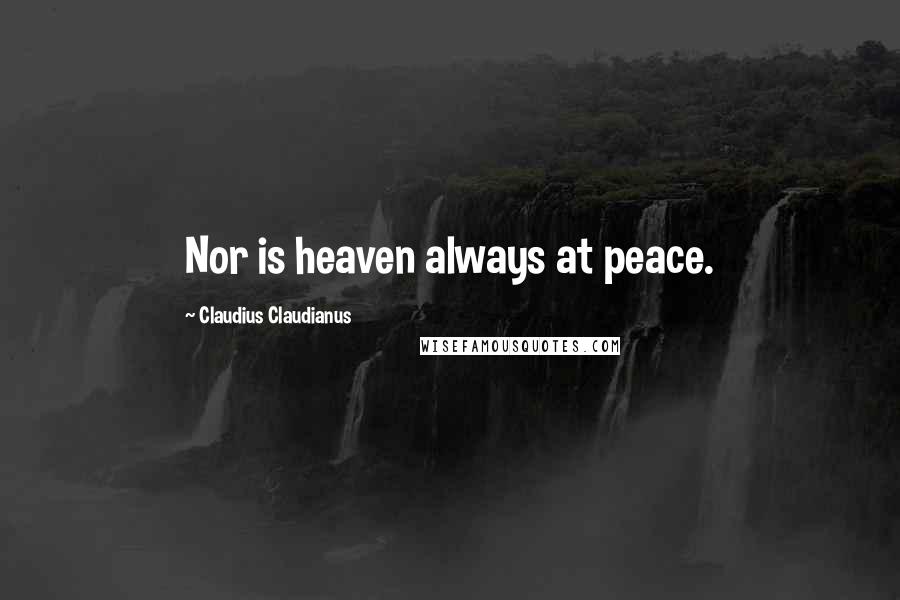 Nor is heaven always at peace.

~ Claudius Claudianus

WISEFAMOUSQUOTES.COM